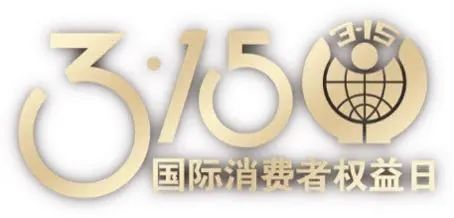 3·15
3·15
国际消费者权益日